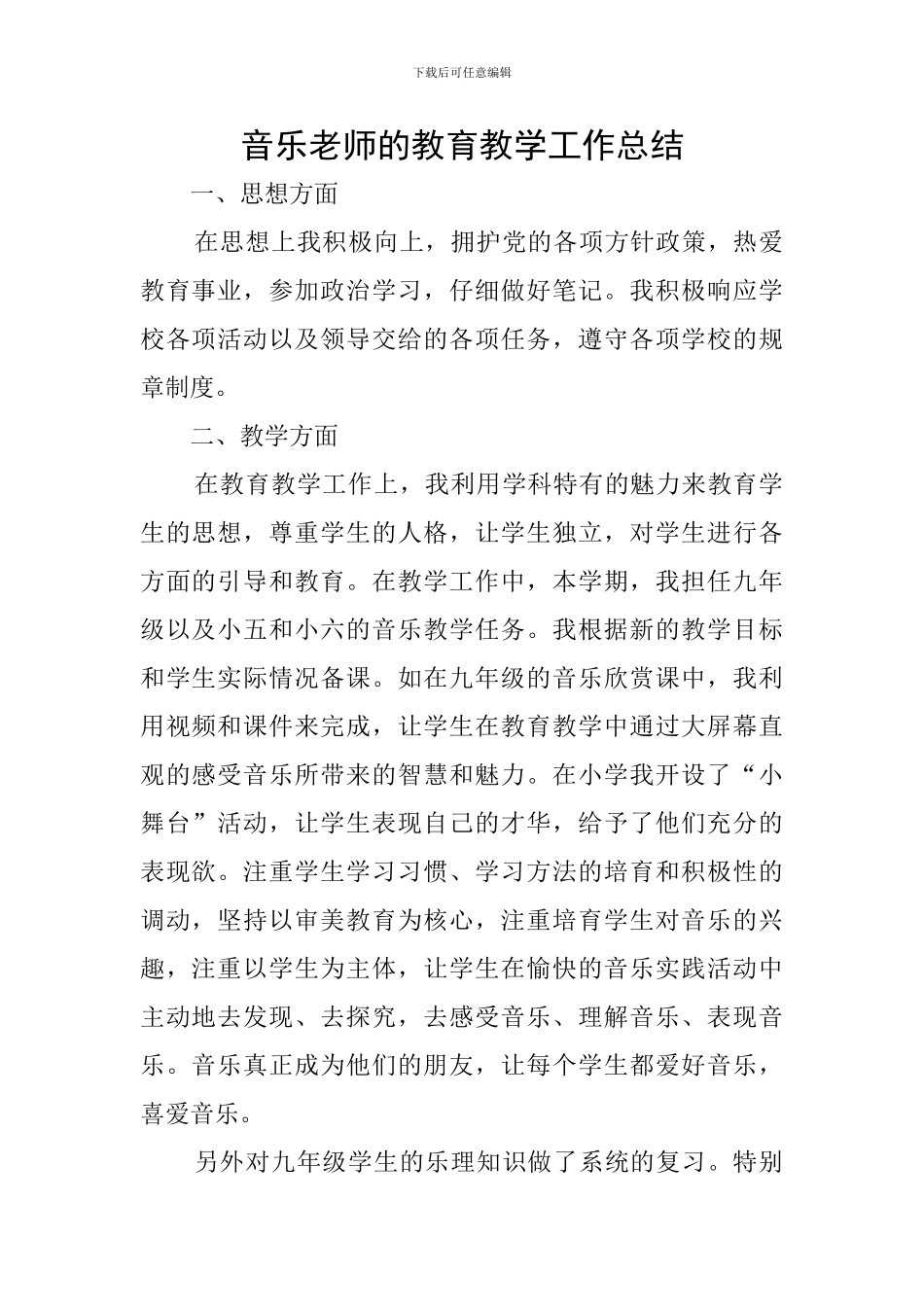 下载后可任意编辑

音乐老师的教育教学工作总结

一、思想方面

在思想上我积极向上，拥护党的各项方针政策，热爱教育事业，参加政治学习，仔细做好笔记。我积极响应学校各项活动以及领导交给的各项任务，遵守各项学校的规章制度。

二、教学方面

在教育教学工作上，我利用学科特有的魅力来教育学生的思想，尊重学生的人格，让学生独立，对学生进行各方面的引导和教育。在教学工作中，本学期，我担任九年级以及小五和小六的音乐教学任务。我根据新的教学目标和学生实际情况备课。如在九年级的音乐欣赏课中，我利用视频和课件来完成，让学生在教育教学中通过大屏幕直观的感受音乐所带来的智慧和魅力。在小学我开设了“小舞台”活动，让学生表现自己的才华，给予了他们充分的表现欲。注重学生学习习惯、学习方法的培育和积极性的调动，坚持以审美教育为核心，注重培育学生对音乐的兴趣，注重以学生为主体，让学生在愉快的音乐实践活动中主动地去发现、去探究，去感受音乐、理解音乐、表现音乐。音乐真正成为他们的朋友，让每个学生都爱好音乐，喜爱音乐。

另外对九年级学生的乐理知识做了系统的复习。特别